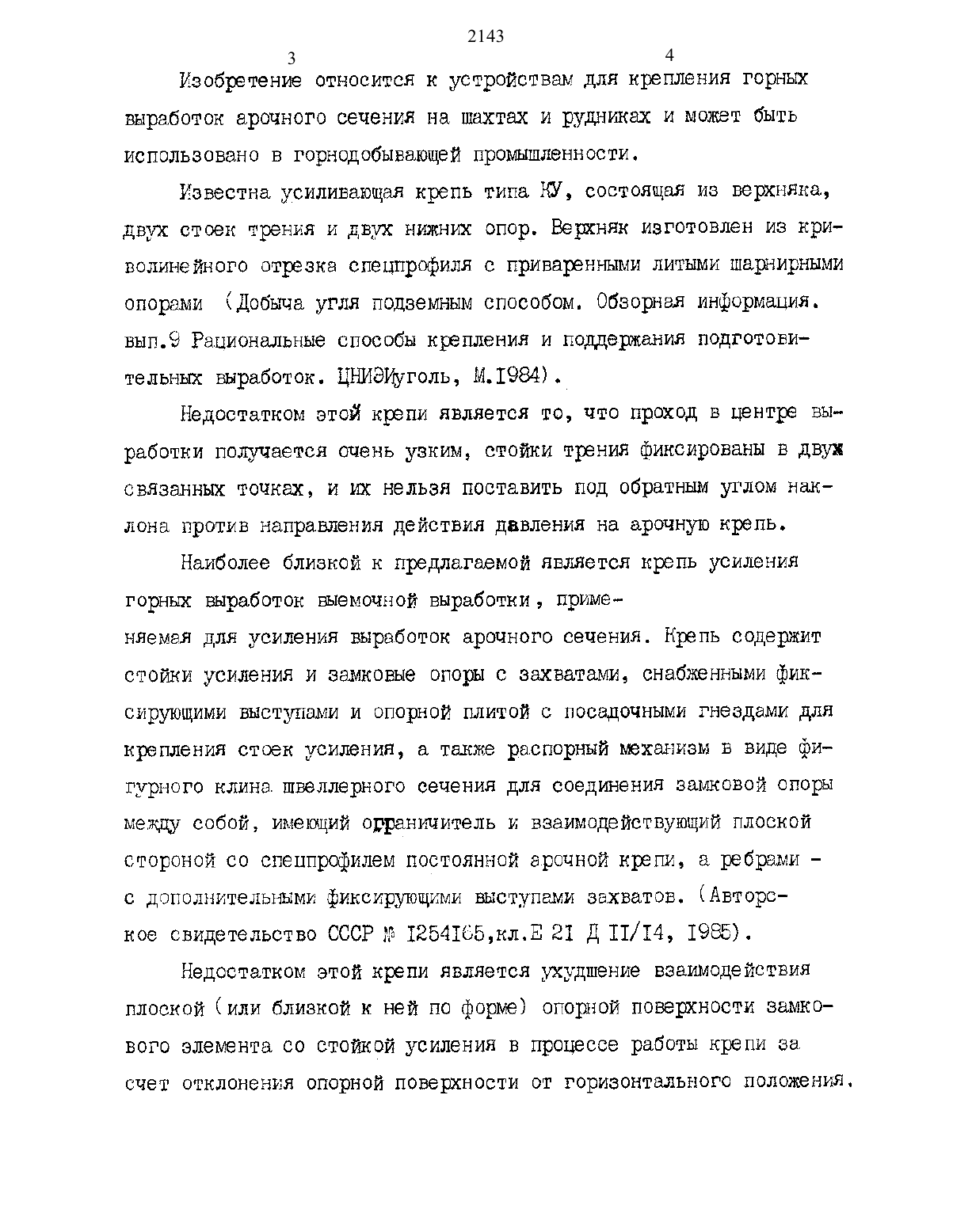 2143

3

4

Изобретение относится к устройствам для крепления горных выработок арочного сечения на шахтах и рудниках и может быть использовано в горнодобывающей промышленности.

Известна усиливающая крепь типа КУ, состоящая из верхняка, двух стоек трения и двух нижних опор. Верхняк изготовлен из криволинейного отрезка спецпрофиля с приваренными литыми шарнирными опорами (Добыча угля подземным способом. Обзорная информация. вып.9 Рациональные способы крепления и поддержания подготовительных выработок. ЦНИЭИуголь, М.1984).

Недостатком этой крепи является то, что проход в центре выработки получается очень узким, стойки трения фиксированы в двух связанных точках, и их нельзя поставить под обратным углом наклона против направления действия давления на арочную крепь.

Наиболее близкой к предлагаемой является крепь усиления горных выработок выемочной выработки, применяемая для усиления выработок арочного сечения. Крепь содержит стойки усиления и замковые опоры с захватами, снабженными фиксирующими выступами и опорной плитой с посадочными гнездами для крепления стоек усиления, а также распорный механизм в виде фигурного клина швеллерного сечения для соединения замковой опоры между собой, имеющий ограничитель и взаимодействующий плоской стороной со спецпрофилем постоянной арочной крепи, а ребрами - с дополнительными фиксирующими выступами захватов. (Авторское свидетельство СССР № 1254165,кл.Е 21 Д 11/14, 1985).

Недостатком этой крепи является ухудшение взаимодействия плоской (или близкой к ней по форме) опорной поверхности замкового элемента со стойкой усиления в процессе работы крепи за счет отклонения опорной поверхности от горизонтального положения.